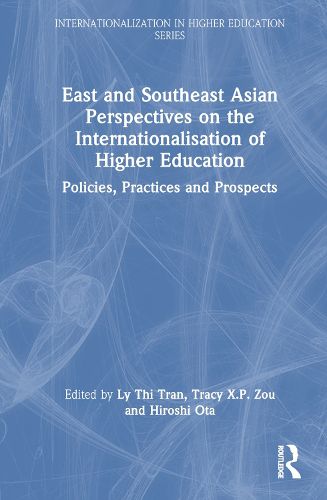 INTERNATIONALIZATION IN HIGHER EDUCATION SERIES

East and Southeast Asian Perspectives on the Internationalisation of Higher Education

Policies, Practices and Prospects

Edited by Ly Thi Tran, Tracy X.P. Zou and Hiroshi Ota

ROUTLEDGE